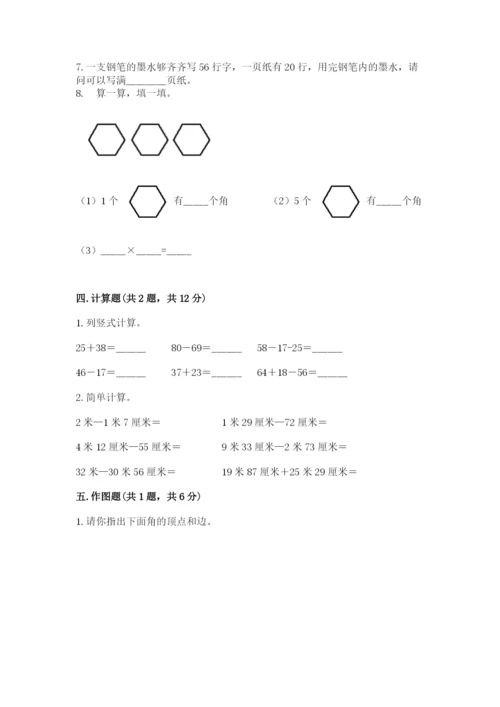 7. 一支钢笔的墨水够齐齐写 56 行字，一页纸有 20 行，用完钢笔内的墨水，请问可以写满________页纸。
8. 算一算，填一填。

（1）1 个 有_____个角　　（2）5 个 有_____个角

（3）_____×_____=_____

四. 计算题（共 2 题，共 12 分）

1. 列竖式计算。

25＋38＝______　　80－69＝______　　58－17-25＝______

46－17＝______　　37＋23＝______　　64＋18－56＝______

2. 简单计算。

2 米—1 米 7 厘米＝　　1 米 29 厘米—72 厘米＝

4 米 12 厘米—55 厘米＝　　9 米 33 厘米—2 米 73 厘米＝

32 米—30 米 56 厘米＝　　19 米 87 厘米+25 米 29 厘米＝

五. 作图题（共 1 题，共 6 分）

1. 请你指出下面角的顶点和边。